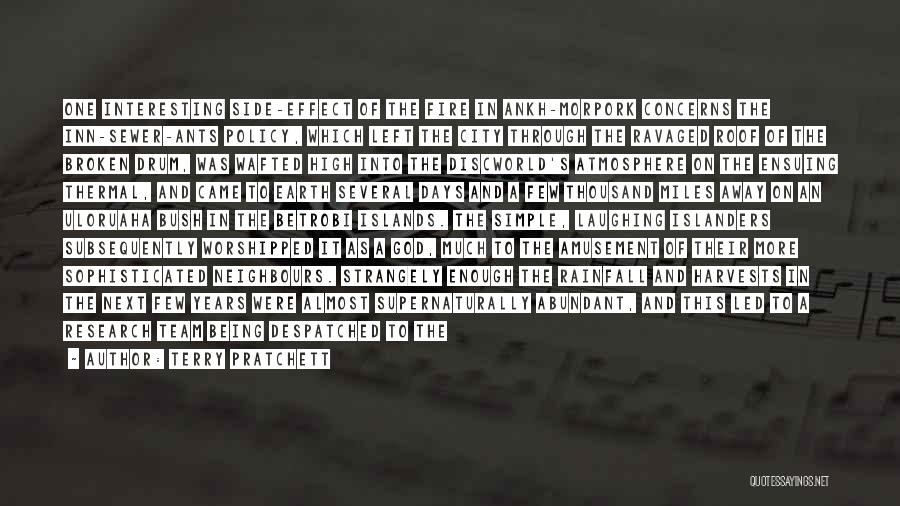 ONE INTERESTING SIDE-EFFECT OF THE FIRE IN ANKH-MORPORK CONCERNS THE INN-SEWER-ANTS POLICY, WHICH LEFT THE CITY THROUGH THE RAVAGED ROOF OF THE BROKEN DRUM, WAS WAFTED HIGH INTO THE DISCWORLD'S ATMOSPHERE ON THE ENSUING THERMAL, AND CAME TO EARTH SEVERAL DAYS AND A FEW THOUSAND MILES AWAY ON AN ULORUAHA BUSH IN THE BETROBI ISLANDS. THE SIMPLE, LAUGHING ISLANDERS SUBSEQUENTLY WORSHIPPED IT AS A GOD, MUCH TO THE AMUSEMENT OF THEIR MORE SOPHISTICATED NEIGHBOURS. STRANGELY ENOUGH THE RAINFALL AND HARVESTS IN THE NEXT FEW YEARS WERE ALMOST SUPERNATURALLY ABUNDANT, AND THIS LED TO A RESEARCH TEAM BEING DESPATCHED TO THE

- AUTHOR: TERRY PRATCHETT

QUOTESSAYINGS.NET